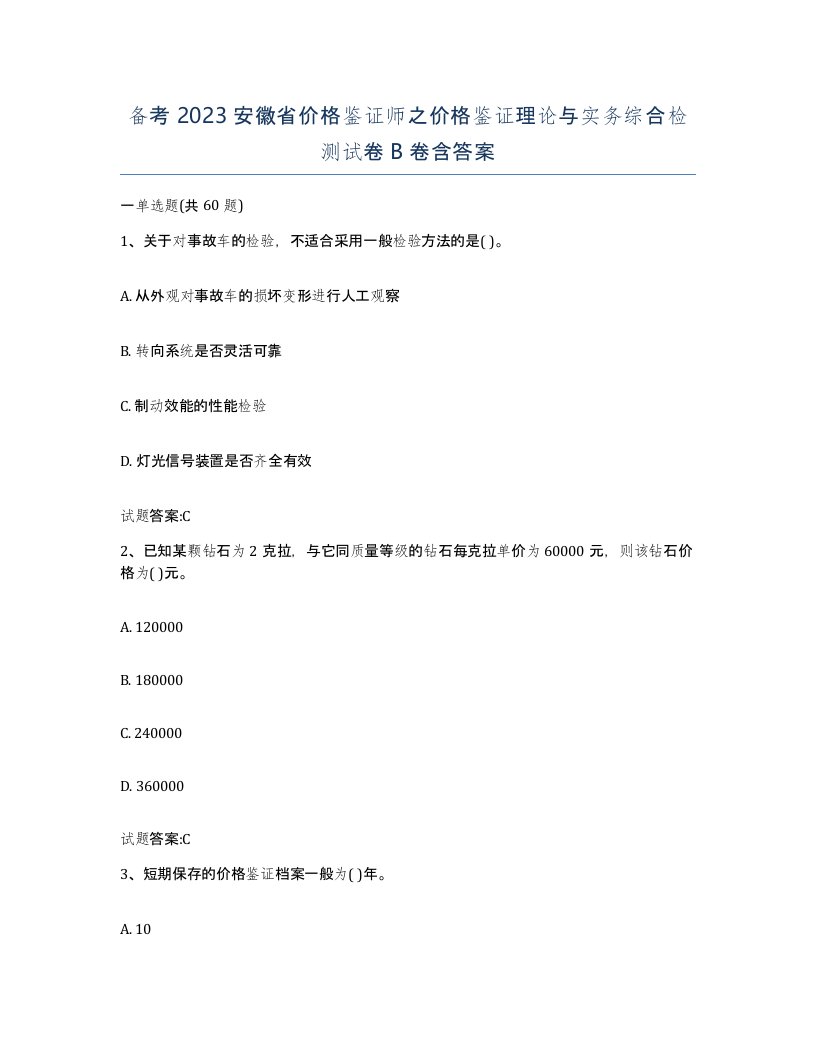 备考 2023 安徽省价格鉴证师之价格鉴证理论与实务综合检测试卷 B 卷含答案

一单选题(共 60 题)

1、关于对事故车的检验，不适合采用一般检验方法的是( )。

A. 从外观对事故车的损坏变形进行人工观察

B. 转向系统是否灵活可靠

C. 制动效能的性能检验

D. 灯光信号装置是否齐全有效

试题答案:C

2、已知某颗钻石为 2 克拉，与它同质量等级的钻石每克拉单价为 60000 元，则该钻石价格为( )元。

A. 120000

B. 180000

C. 240000

D. 360000

试题答案:C

3、短期保存的价格鉴证档案一般为( )年。

A. 10